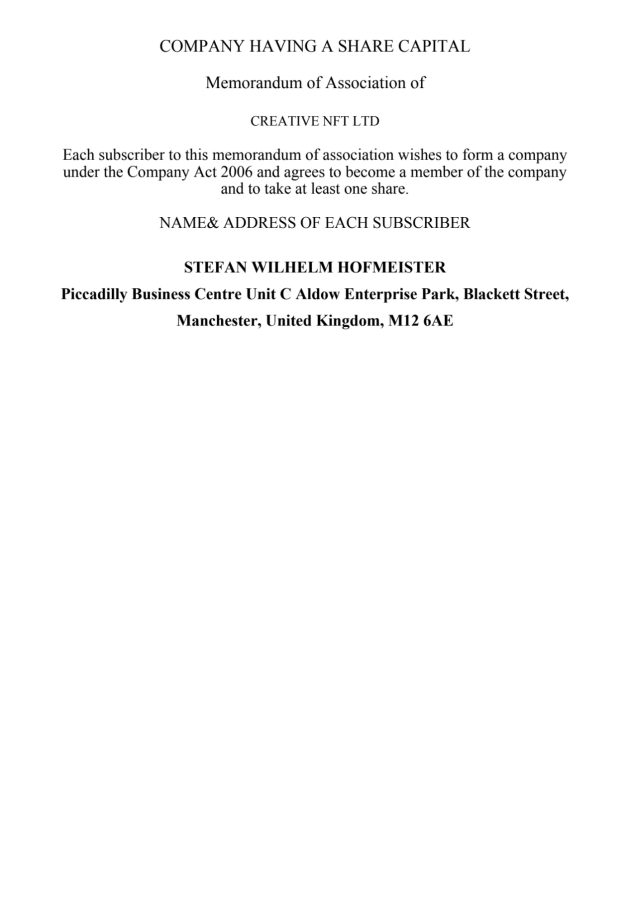 COMPANY HAVING A SHARE CAPITAL

Memorandum of Association of

CREATIVE NFT LTD

Each subscriber to this memorandum of association wishes to form a company under the Company Act 2006 and agrees to become a member of the company and to take at least one share.

NAME& ADDRESS OF EACH SUBSCRIBER

STEFAN WILHELM HOFMEISTER

Piccadilly Business Centre Unit C Aldow Enterprise Park, Blackett Street, Manchester, United Kingdom, M12 6AE